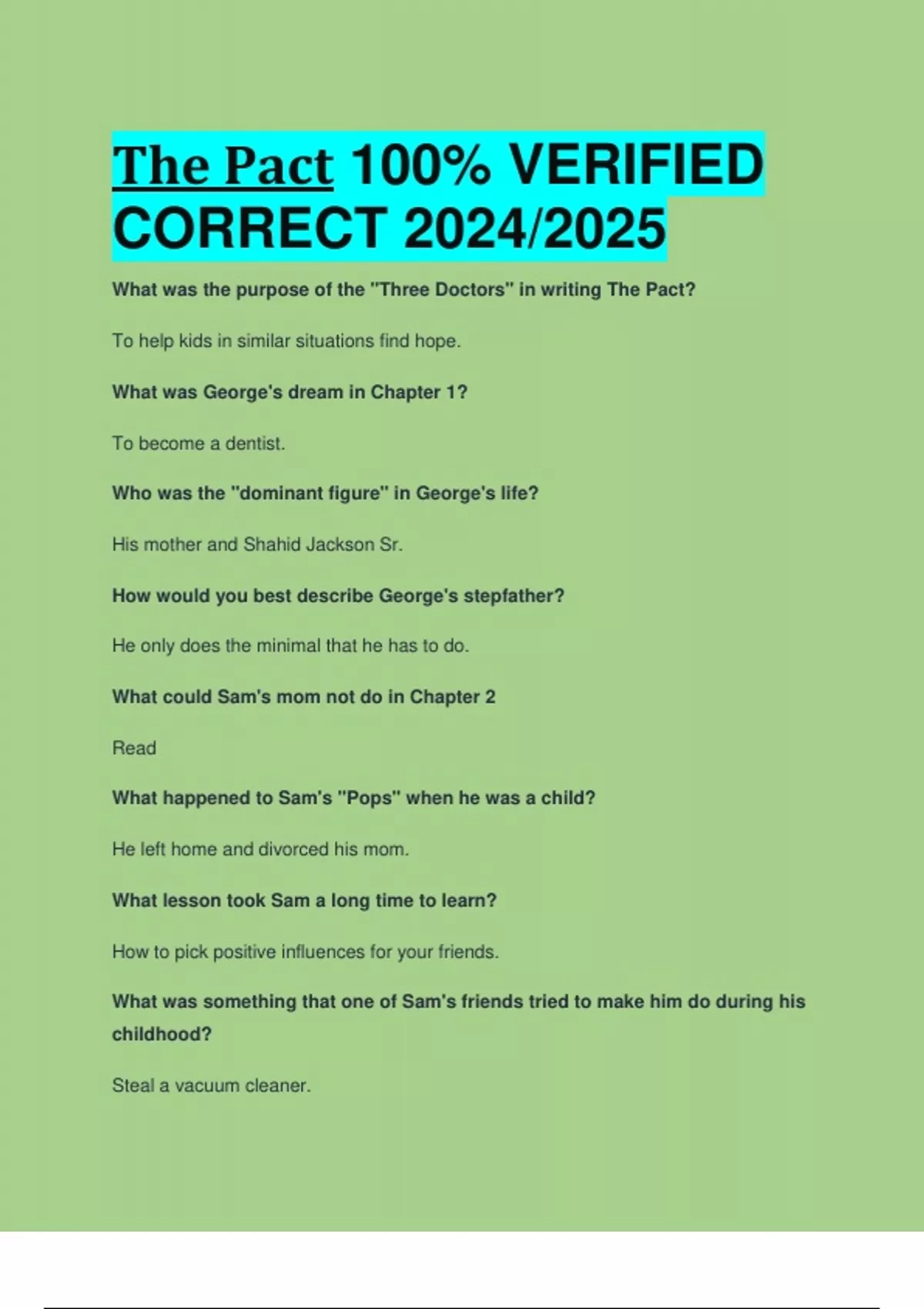 The Pact 100% VERIFIED CORRECT 2024/2025

What was the purpose of the "Three Doctors" in writing The Pact?

To help kids in similar situations find hope.

What was George's dream in Chapter 1?

To become a dentist.

Who was the "dominant figure" in George's life?

His mother and Shahid Jackson Sr.

How would you best describe George's stepfather?

He only does the minimal that he has to do.

What could Sam's mom not do in Chapter 2

Read

What happened to Sam's "Pops" when he was a child?

He left home and divorced his mom.

What lesson took Sam a long time to learn?

How to pick positive influences for your friends.

What was something that one of Sam's friends tried to make him do during his childhood?

Steal a vacuum cleaner.